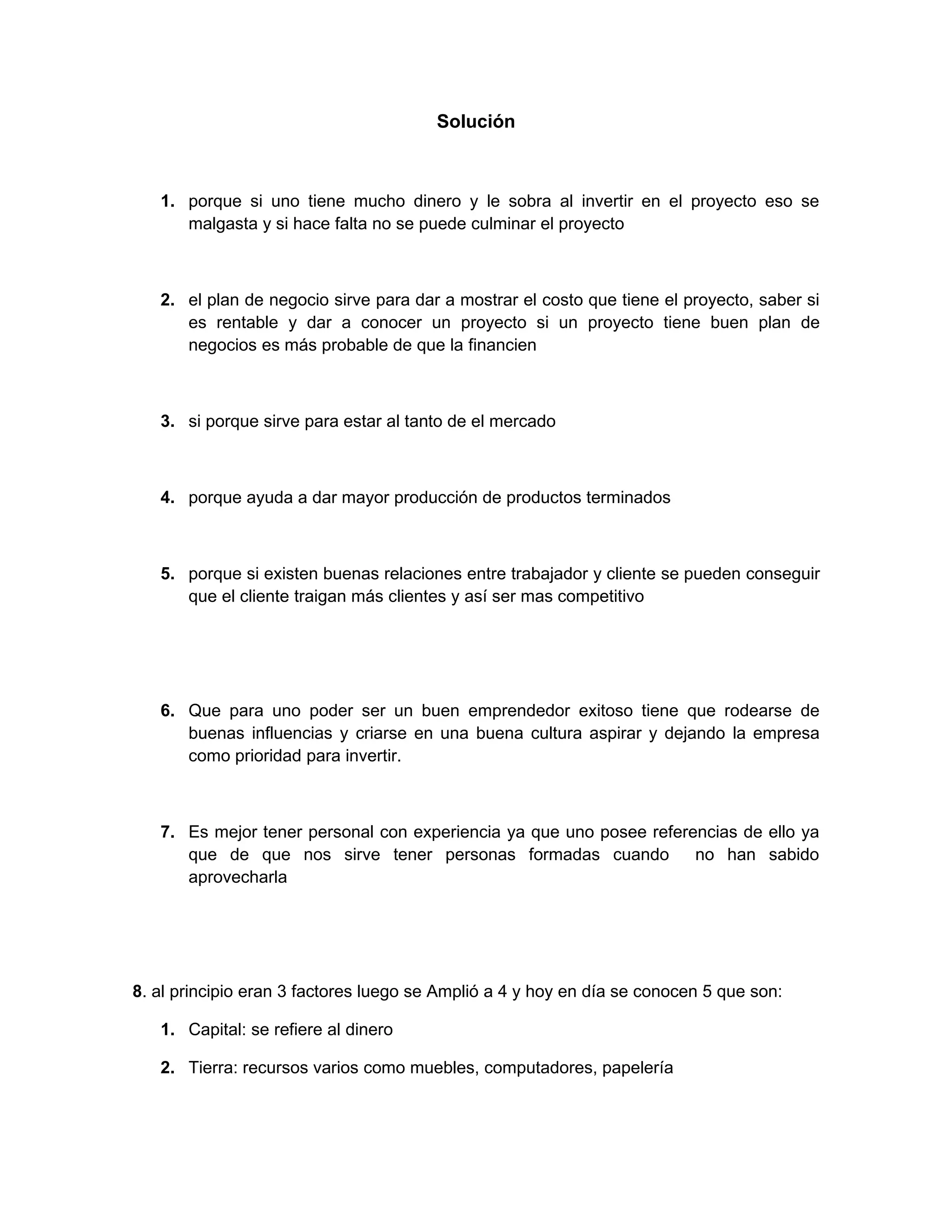 Solución

1. porque si uno tiene mucho dinero y le sobra al invertir en el proyecto eso se malgasta y si hace falta no se puede culminar el proyecto

2. el plan de negocio sirve para dar a mostrar el costo que tiene el proyecto, saber si es rentable y dar a conocer un proyecto si un proyecto tiene buen plan de negocios es más probable de que la financien

3. si porque sirve para estar al tanto de el mercado

4. porque ayuda a dar mayor producción de productos terminados

5. porque si existen buenas relaciones entre trabajador y cliente se pueden conseguir que el cliente traigan más clientes y así ser mas competitivo

6. Que para uno poder ser un buen emprendedor exitoso tiene que rodearse de buenas influencias y criarse en una buena cultura aspirar y dejando la empresa como prioridad para invertir.

7. Es mejor tener personal con experiencia ya que uno posee referencias de ello ya que de que nos sirve tener personas formadas cuando no han sabido aprovecharla

8. al principio eran 3 factores luego se Amplió a 4 y hoy en día se conocen 5 que son:

1. Capital: se refiere al dinero

2. Tierra: recursos varios como muebles, computadores, papelería